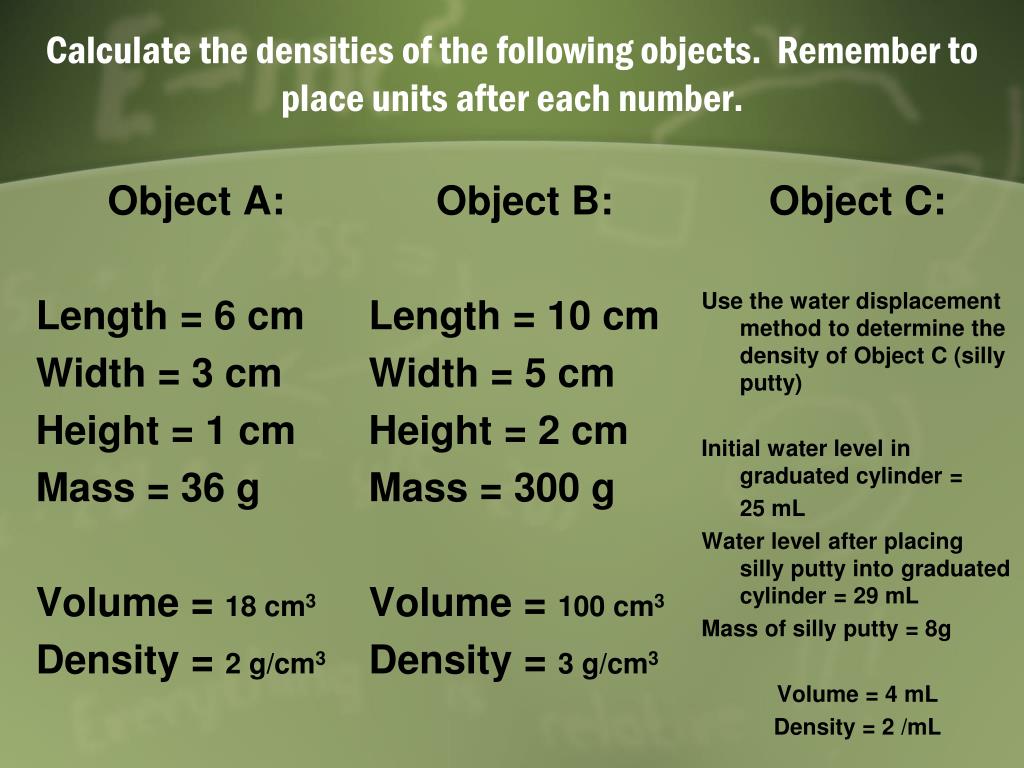 Calculate the densities of the following objects. Remember to place units after each number.

Object A:

Length = 6 cm
Width = 3 cm
Height = 1 cm
Mass = 36 g

Volume = 18 $cm^3$
Density = 2 $g/cm^3$

Object B:

Length = 10 cm
Width = 5 cm
Height = 2 cm
Mass = 300 g

Volume = 100 $cm^3$
Density = 3 $g/cm^3$

Object C:

Use the water displacement method to determine the density of Object C (silly putty)

Initial water level in graduated cylinder = 25 mL
Water level after placing silly putty into graduated cylinder = 29 mL
Mass of silly putty = 8g

Volume = 4 mL
Density = 2 /mL